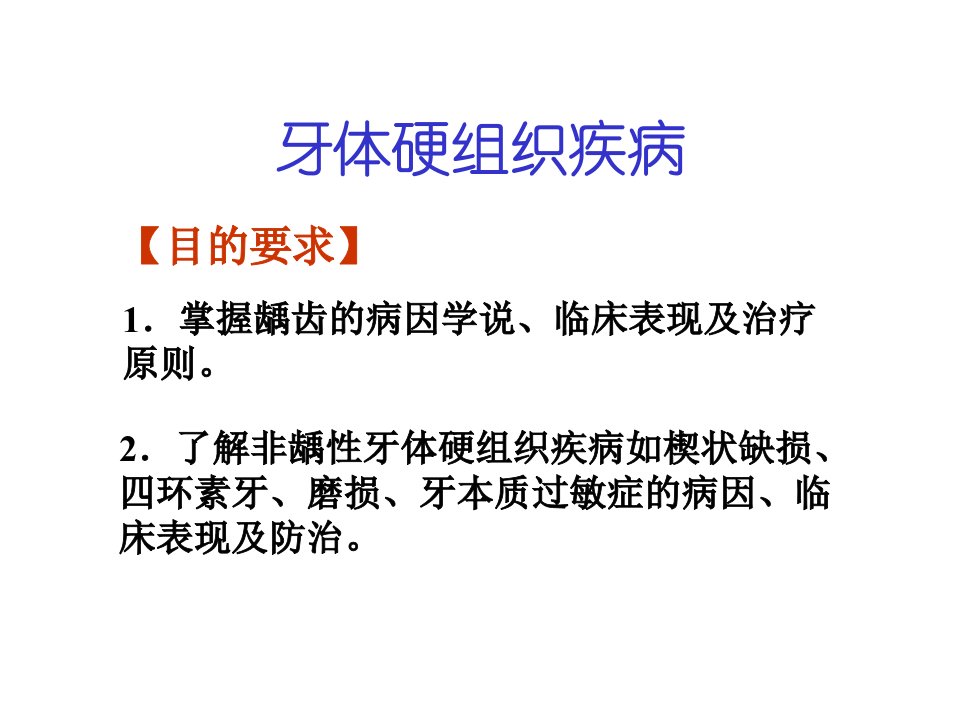 牙体硬组织疾病

【目的要求】

1．掌握龋齿的病因学说、临床表现及治疗原则。

2．了解非龋性牙体硬组织疾病如楔状缺损、四环素牙、磨损、牙本质过敏症的病因、临床表现及防治。